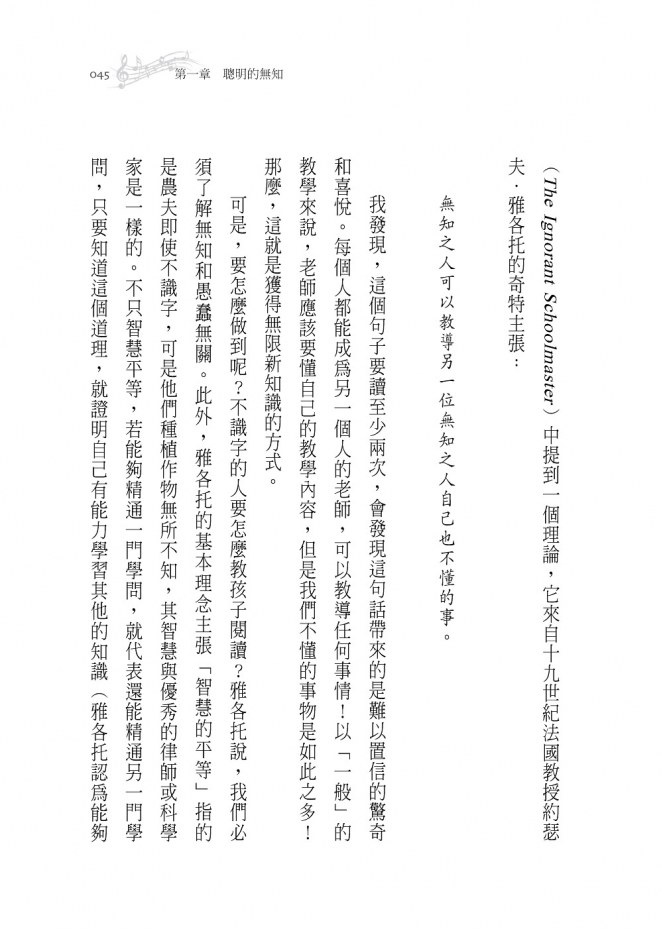 045　第一章　聰明的無知

（The Ignorant Schoolmaster）中提到一個理論，它來自十九世紀法國教授約瑟夫．雅各托的奇特主張：

無知之人可以教導另一位無知之人自己也不懂的事。

我發現，這個句子要讀至少兩次，會發現這句話帶來的是難以置信的驚奇和喜悅。每個人都能成為另一個人的老師，可以教導任何事情！以「一般」的教學來說，老師應該要懂自己的教學內容，但是我們不懂的事物是如此之多！那麼，這就是獲得無限新知識的方式。

可是，要怎麼做到呢？不識字的人要怎麼教孩子閱讀？雅各托說，我們必須了解無知和愚蠢無關。此外，雅各托的基本理念主張「智慧的平等」指的是農夫即使不識字，可是他們種植作物無所不知，其智慧與優秀的律師或科學家是一樣的。不只智慧平等，若能夠精通一門學問，就代表還能精通另一門學問，只要知道這個道理，就證明自己有能力學習其他的知識（雅各托認為能夠